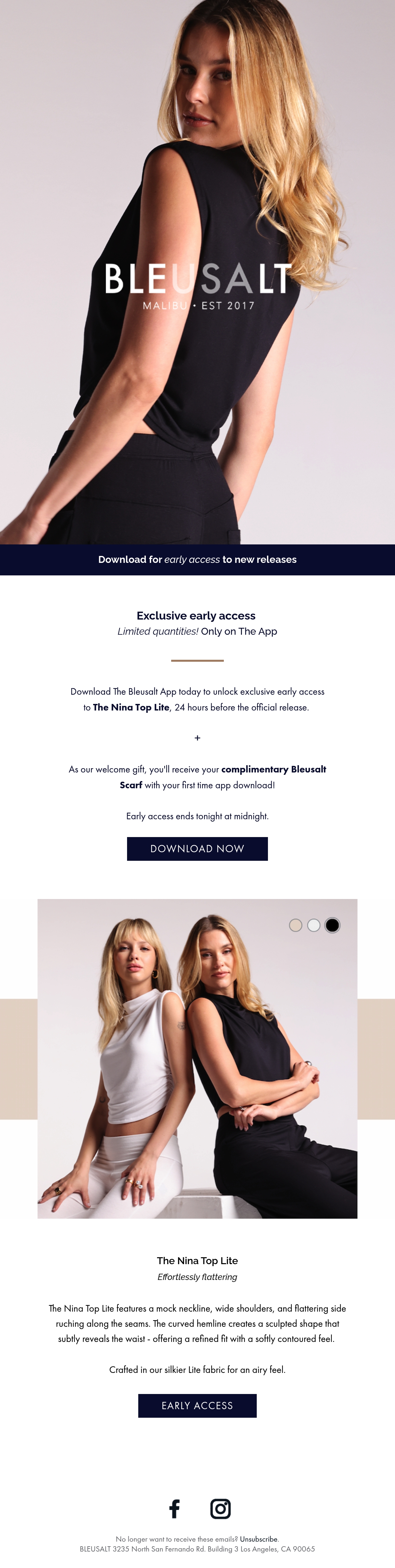 BLEUSALT
MALIBU • EST 2017

Download for early access to new releases

Exclusive early access
Limited quantities! Only on The App

Download The Bleusalt App today to unlock exclusive early access to The Nina Top Lite, 24 hours before the official release.

+

As our welcome gift, you'll receive your complimentary Bleusalt Scarf with your first time app download!

Early access ends tonight at midnight.

DOWNLOAD NOW

The Nina Top Lite
Effortlessly flattering

The Nina Top Lite features a mock neckline, wide shoulders, and flattering side ruching along the seams. The curved hemline creates a sculpted shape that subtly reveals the waist - offering a refined fit with a softly contoured feel.

Crafted in our silkier Lite fabric for an airy feel.

EARLY ACCESS

No longer want to receive these emails? Unsubscribe.
BLEUSALT 3235 North San Fernando Rd. Building 3 Los Angeles, CA 90065